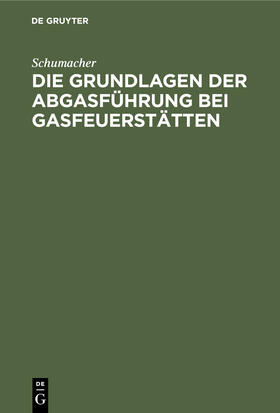 DE GRUYTER

Schumacher

DIE GRUNDLAGEN DER ABGASFÜHRUNG BEI GASFEUERSTÄTTEN

DE
G